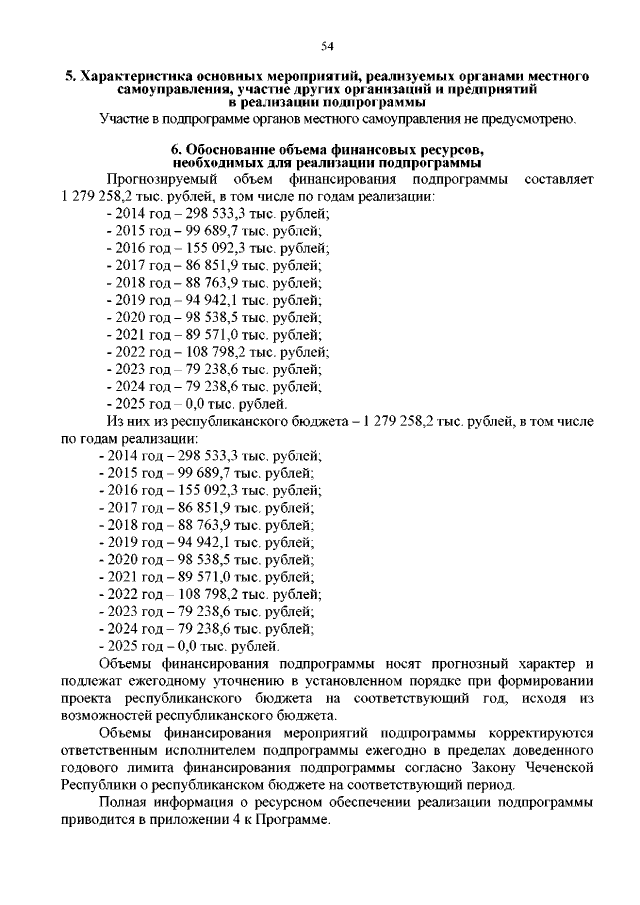 54

5. Характеристика основных мероприятий, реализуемых органами местного самоуправления, участие других организаций и предприятий в реализации подпрограммы

Участие в подпрограмме органов местного самоуправления не предусмотрено.

6. Обоснование объема финансовых ресурсов, необходимых для реализации подпрограммы

Прогнозируемый объем финансирования подпрограммы составляет 1 279 258,2 тыс. рублей, в том числе по годам реализации:
- 2014 год – 298 533,3 тыс. рублей;
- 2015 год – 99 689,7 тыс. рублей;
- 2016 год – 155 092,3 тыс. рублей;
- 2017 год – 86 851,9 тыс. рублей;
- 2018 год – 88 763,9 тыс. рублей;
- 2019 год – 94 942,1 тыс. рублей;
- 2020 год – 98 538,5 тыс. рублей;
- 2021 год – 89 571,0 тыс. рублей;
- 2022 год – 108 798,2 тыс. рублей;
- 2023 год – 79 238,6 тыс. рублей;
- 2024 год – 79 238,6 тыс. рублей;
- 2025 год – 0,0 тыс. рублей.

Из них из республиканского бюджета – 1 279 258,2 тыс. рублей, в том числе по годам реализации:
- 2014 год – 298 533,3 тыс. рублей;
- 2015 год – 99 689,7 тыс. рублей;
- 2016 год – 155 092,3 тыс. рублей;
- 2017 год – 86 851,9 тыс. рублей;
- 2018 год – 88 763,9 тыс. рублей;
- 2019 год – 94 942,1 тыс. рублей;
- 2020 год – 98 538,5 тыс. рублей;
- 2021 год – 89 571,0 тыс. рублей;
- 2022 год – 108 798,2 тыс. рублей;
- 2023 год – 79 238,6 тыс. рублей;
- 2024 год – 79 238,6 тыс. рублей;
- 2025 год – 0,0 тыс. рублей.

Объемы финансирования подпрограммы носят прогнозный характер и подлежат ежегодному уточнению в установленном порядке при формировании проекта республиканского бюджета на соответствующий год, исходя из возможностей республиканского бюджета.

Объемы финансирования мероприятий подпрограммы корректируются ответственным исполнителем подпрограммы ежегодно в пределах доведенного годового лимита финансирования подпрограммы согласно Закону Чеченской Республики о республиканском бюджете на соответствующий период.

Полная информация о ресурсном обеспечении реализации подпрограммы приводится в приложении 4 к Программе.